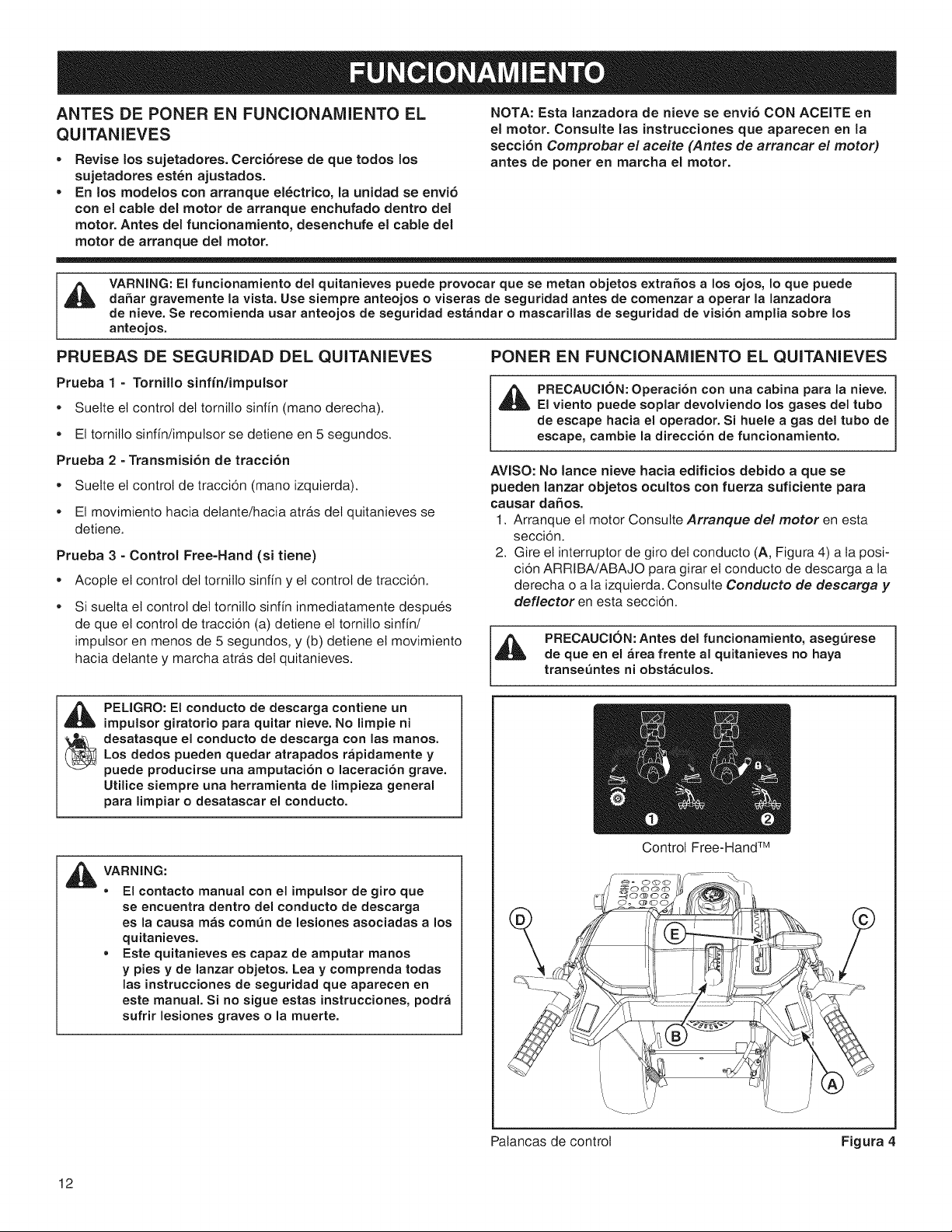 FUNCIONAMIENTO

ANTES DE PONER EN FUNCIONAMIENTO EL QUITANIEVES

• Revise los sujetadores. Cerciórese de que todos los sujetadores estén ajustados.
• En los modelos con arranque eléctrico, la unidad se envió con el cable del motor de arranque enchufado dentro del motor. Antes del funcionamiento, desenchufe el cable del motor de arranque del motor.

NOTA: Esta lanzadora de nieve se envió CON ACEITE en el motor. Consulte las instrucciones que aparecen en la sección Comprobar el aceite (Antes de arrancar el motor) antes de poner en marcha el motor.

VARNING: El funcionamiento del quitanieves puede provocar que se metan objetos extraños a los ojos, lo que puede dañar gravemente la vista. Use siempre anteojos o viseras de seguridad antes de comenzar a operar la lanzadora de nieve. Se recomienda usar anteojos de seguridad estándar o mascarillas de seguridad de visión amplia sobre los anteojos.

PRUEBAS DE SEGURIDAD DEL QUITANIEVES

Prueba 1 - Tornillo sinfín/impulsor

• Suelte el control del tornillo sinfín (mano derecha).
• El tornillo sinfín/impulsor se detiene en 5 segundos.

Prueba 2 - Transmisión de tracción

• Suelte el control de tracción (mano izquierda).
• El movimiento hacia delante/hacia atrás del quitanieves se detiene.

Prueba 3 - Control Free-Hand (si tiene)

• Acople el control del tornillo sinfín y el control de tracción.
• Si suelta el control del tornillo sinfín inmediatamente después de que el control de tracción (a) detiene el tornillo sinfín/impulsor en menos de 5 segundos, y (b) detiene el movimiento hacia delante y marcha atrás del quitanieves.

PELIGRO: El conducto de descarga contiene un impulsor giratorio para quitar nieve. No limpie ni desatasque el conducto de descarga con las manos. Los dedos pueden quedar atrapados rápidamente y puede producirse una amputación o laceración grave. Utilice siempre una herramienta de limpieza general para limpiar o desatascar el conducto.

VARNING:
• El contacto manual con el impulsor de giro que se encuentra dentro del conducto de descarga es la causa más común de lesiones asociadas a los quitanieves.
• Este quitanieves es capaz de amputar manos y pies y de lanzar objetos. Lea y comprenda todas las instrucciones de seguridad que aparecen en este manual. Si no sigue estas instrucciones, podrá sufrir lesiones graves o la muerte.

PONER EN FUNCIONAMIENTO EL QUITANIEVES

PRECAUCIÓN: Operación con una cabina para la nieve. El viento puede soplar devolviendo los gases del tubo de escape hacia el operador. Si huele a gas del tubo de escape, cambie la dirección de funcionamiento.

AVISO: No lance nieve hacia edificios debido a que se pueden lanzar objetos ocultos con fuerza suficiente para causar daños.

1. Arranque el motor Consulte Arranque del motor en esta sección.
2. Gire el interruptor de giro del conducto (A, Figura 4) a la posición ARRIBA/ABAJO para girar el conducto de descarga a la derecha o a la izquierda. Consulte Conducto de descarga y deflector en esta sección.

PRECAUCIÓN: Antes del funcionamiento, asegúrese de que en el área frente al quitanieves no haya transeúntes ni obstáculos.

1
2

Control Free-Hand™

D
E
C
B
A

Palancas de control
Figura 4

12